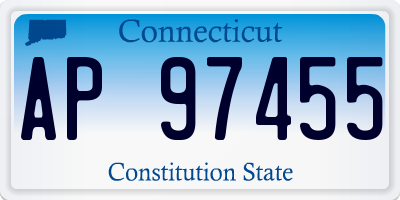 Connecticut

AP 97455

Constitution State